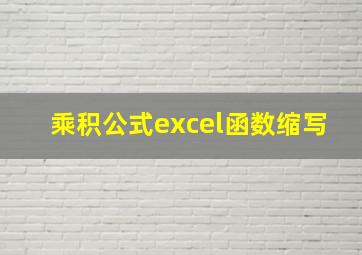 乘积公式excel函数缩写